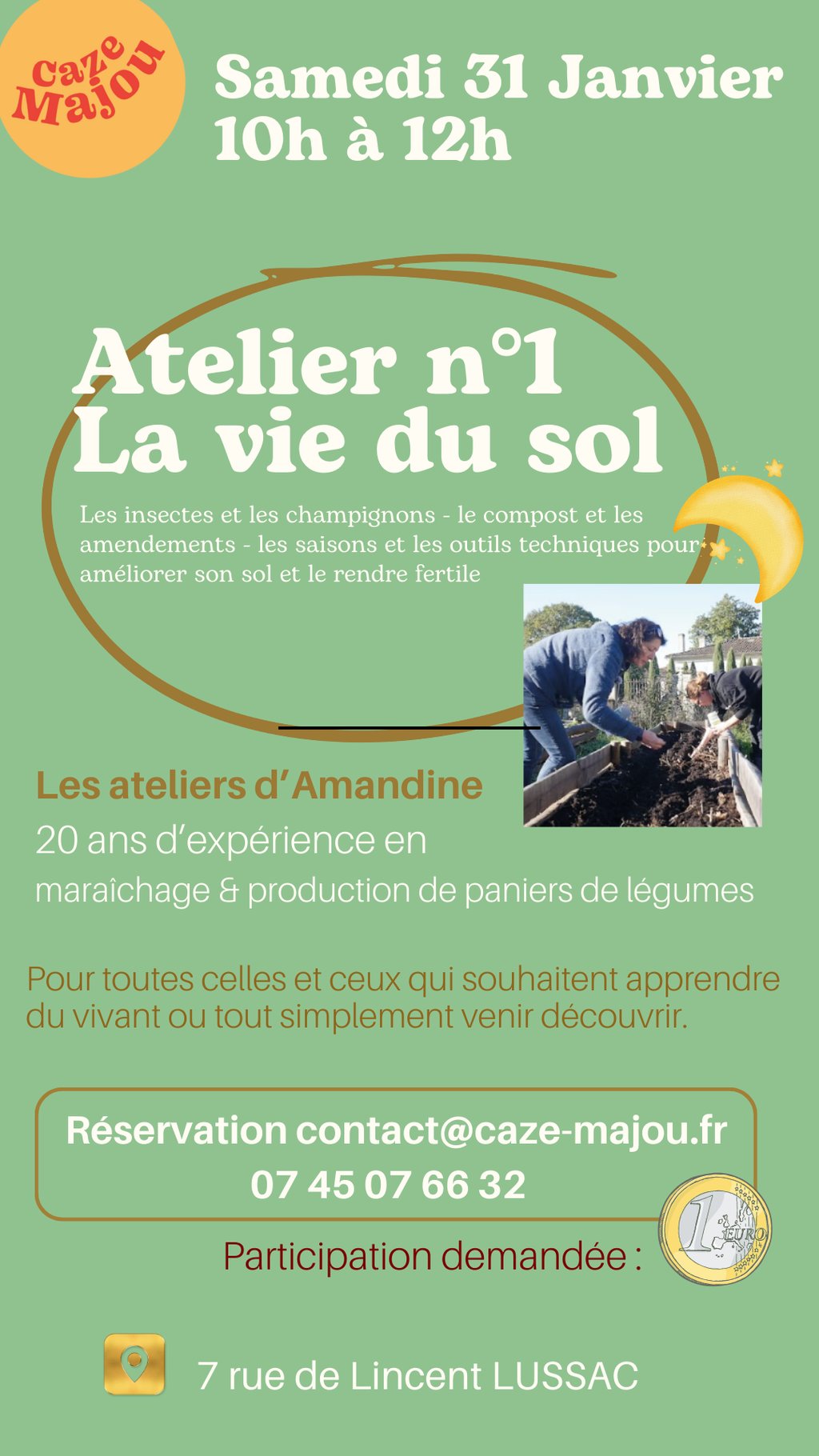 Caze Majou

Samedi 31 Janvier
10h à 12h

Atelier n°1
La vie du sol

Les insectes et les champignons - le compost et les amendements - les saisons et les outils techniques pour améliorer son sol et le rendre fertile

Les ateliers d'Amandine
20 ans d'expérience en maraîchage & production de paniers de légumes

Pour toutes celles et ceux qui souhaitent apprendre du vivant ou tout simplement venir découvrir.

Réservation contact@caze-majou.fr
07 45 07 66 32

Participation demandée :

1 EURO

7 rue de Lincent LUSSAC